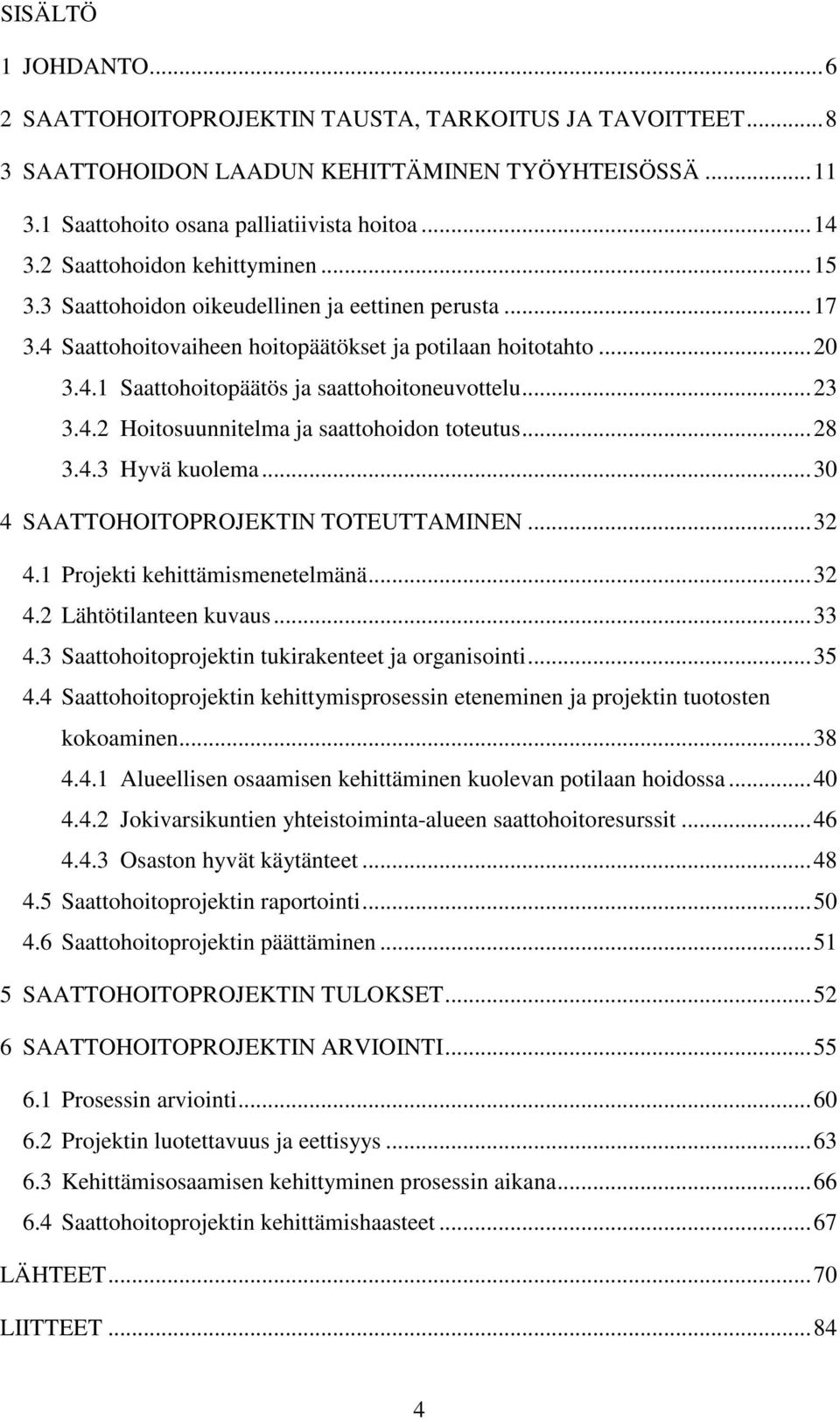 SISÄLTÖ

1 JOHDANTO...6

2 SAATTOHOITOPROJEKTIN TAUSTA, TARKOITUS JA TAVOITTEET...8

3 SAATTOHOIDON LAADUN KEHITTÄMINEN TYÖYHTEISÖSSÄ...11

3.1 Saattohoito osana palliatiivista hoitoa...14

3.2 Saattohoidon kehittyminen...15

3.3 Saattohoidon oikeudellinen ja eettinen perusta...17

3.4 Saattohoitovaiheen hoitopäätökset ja potilaan hoitotahto...20

3.4.1 Saattohoitopäätös ja saattohoitoneuvottelu...23

3.4.2 Hoitosuunnitelma ja saattohoidon toteutus...28

3.4.3 Hyvä kuolema...30

4 SAATTOHOITOPROJEKTIN TOTEUTTAMINEN...32

4.1 Projekti kehittämismenetelmänä...32

4.2 Lähtötilanteen kuvaus...33

4.3 Saattohoitoprojektin tukirakenteet ja organisointi...35

4.4 Saattohoitoprojektin kehittymisprosessin eteneminen ja projektin tuotosten kokoaminen...38

4.4.1 Alueellisen osaamisen kehittäminen kuolevan potilaan hoidossa...40

4.4.2 Jokivarsikuntien yhteistoiminta-alueen saattohoitoresurssit...46

4.4.3 Osaston hyvät käytänteet...48

4.5 Saattohoitoprojektin raportointi...50

4.6 Saattohoitoprojektin päättäminen...51

5 SAATTOHOITOPROJEKTIN TULOKSET...52

6 SAATTOHOITOPROJEKTIN ARVIOINTI...55

6.1 Prosessin arviointi...60

6.2 Projektin luotettavuus ja eettisyys...63

6.3 Kehittämisosaamisen kehittyminen prosessin aikana...66

6.4 Saattohoitoprojektin kehittämishaasteet...67

LÄHTEET...70

LIITTEET...84

4